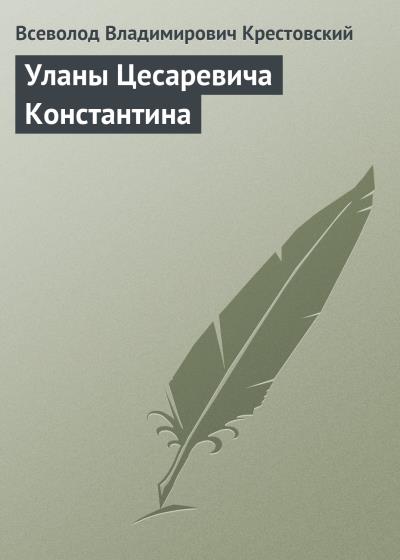 Всеволод Владимирович Крестовский

Уланы Цесаревича Константина